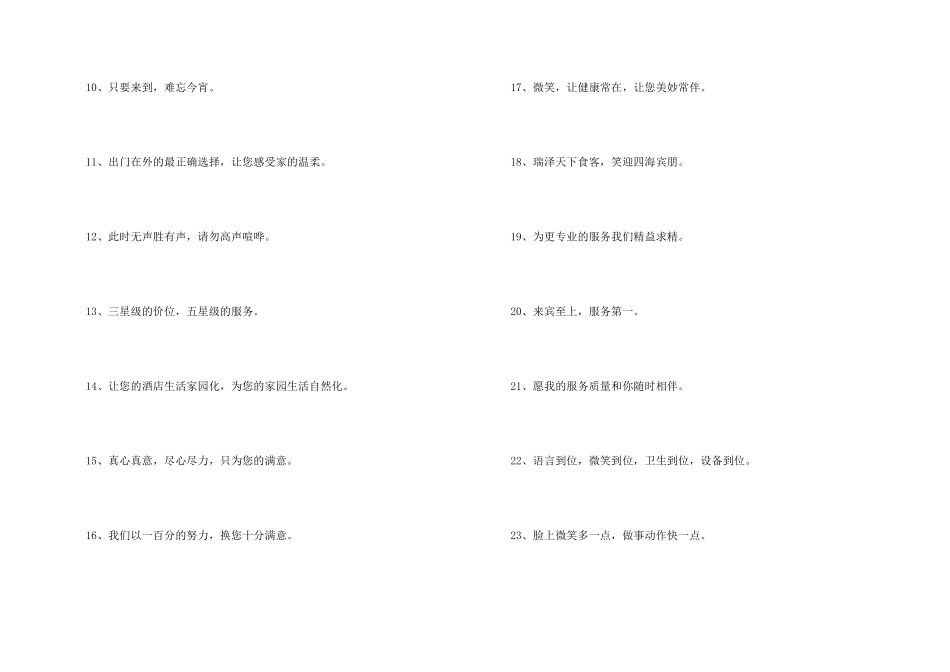 10、只要来到，难忘今宵。

11、出门在外的最正确选择，让您感受家的温柔。

12、此时无声胜有声，请勿高声喧哗。

13、三星级的价位，五星级的服务。

14、让您的酒店生活家园化，为您的家园生活自然化。

15、真心真意，尽心尽力，只为您的满意。

16、我们以一百分的努力，换您十分满意。

17、微笑，让健康常在，让您美妙常伴。

18、瑞泽天下食客，笑迎四海宾朋。

19、为更专业的服务我们精益求精。

20、来宾至上，服务第一。

21、愿我的服务质量和你随时相伴。

22、语言到位，微笑到位，卫生到位，设备到位。

23、脸上微笑多一点，做事动作快一点。